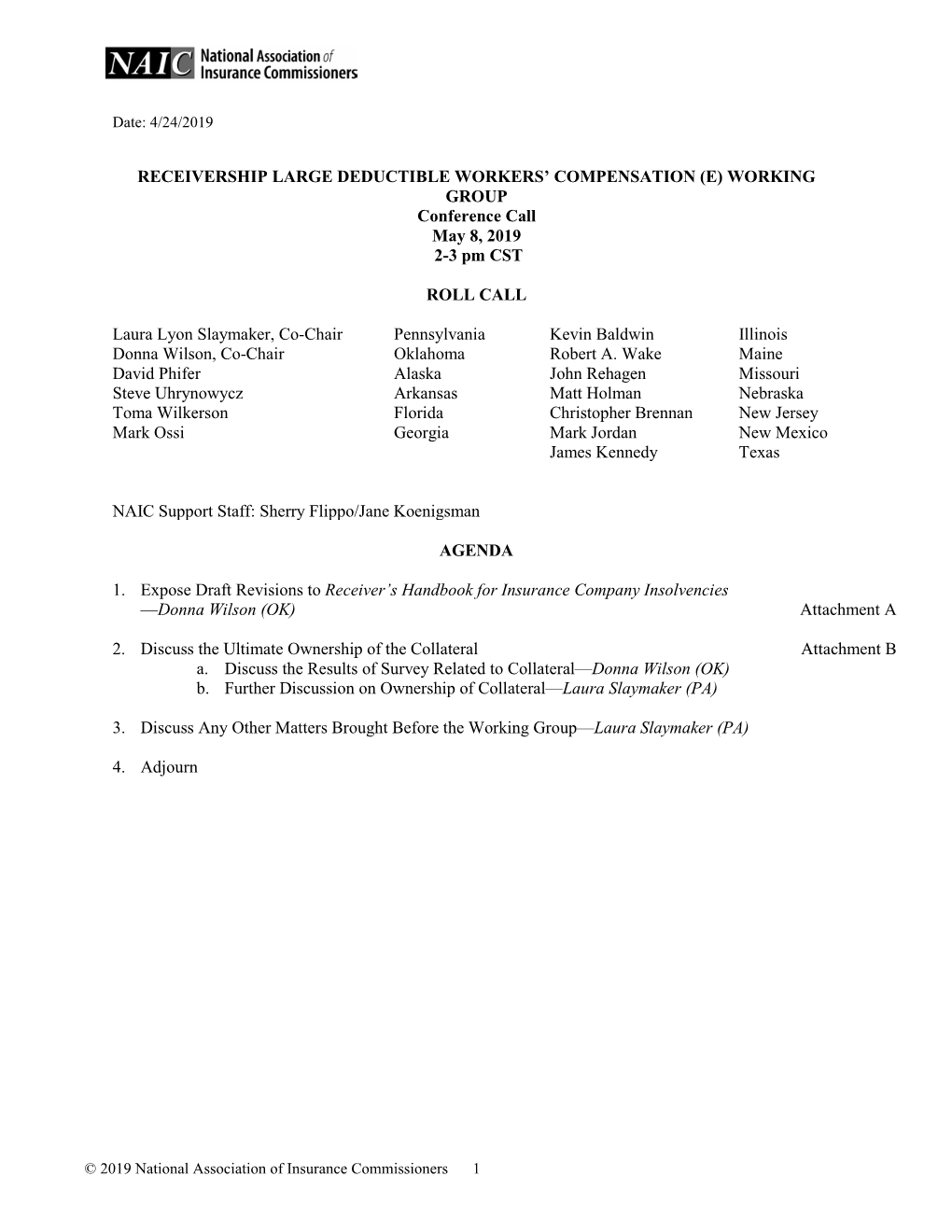 NAIC National Association of Insurance Commissioners

Date: 4/24/2019

RECEIVERSHIP LARGE DEDUCTIBLE WORKERS' COMPENSATION (E) WORKING GROUP
Conference Call
May 8, 2019
2-3 pm CST

ROLL CALL

| | | | |
|---|---|---|---|
| Laura Lyon Slaymaker, Co-Chair | Pennsylvania | Kevin Baldwin | Illinois |
| Donna Wilson, Co-Chair | Oklahoma | Robert A. Wake | Maine |
| David Phifer | Alaska | John Rehagen | Missouri |
| Steve Uhrynowycz | Arkansas | Matt Holman | Nebraska |
| Toma Wilkerson | Florida | Christopher Brennan | New Jersey |
| Mark Ossi | Georgia | Mark Jordan | New Mexico |
| | | James Kennedy | Texas |

NAIC Support Staff: Sherry Flippo/Jane Koenigsman

AGENDA

1. Expose Draft Revisions to Receiver's Handbook for Insurance Company Insolvencies —Donna Wilson (OK) Attachment A

2. Discuss the Ultimate Ownership of the Collateral Attachment B
a. Discuss the Results of Survey Related to Collateral—Donna Wilson (OK)
b. Further Discussion on Ownership of Collateral—Laura Slaymaker (PA)

3. Discuss Any Other Matters Brought Before the Working Group—Laura Slaymaker (PA)

4. Adjourn

© 2019 National Association of Insurance Commissioners 1